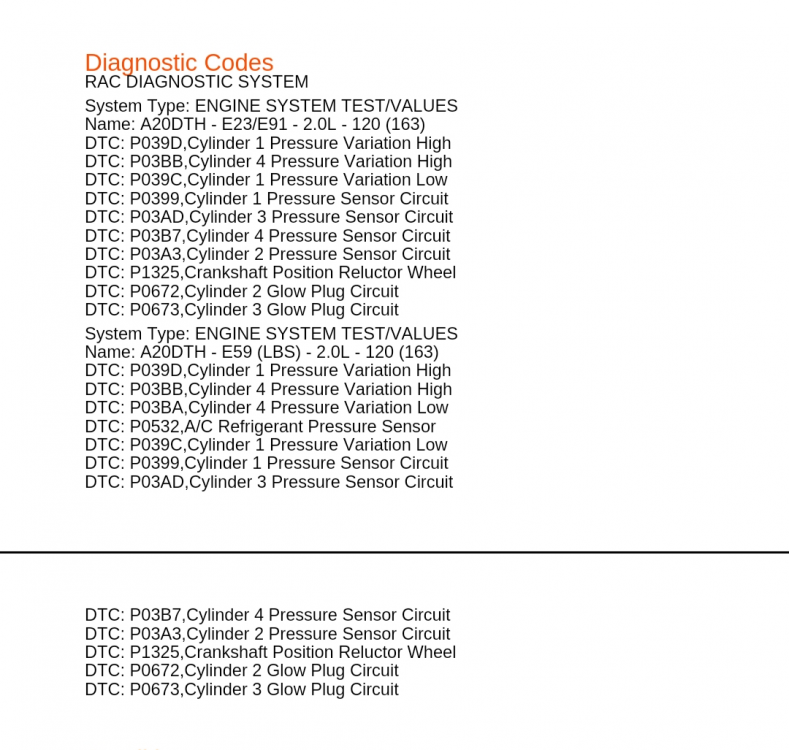 Diagnostic Codes
RAC DIAGNOSTIC SYSTEM

System Type: ENGINE SYSTEM TEST/VALUES
Name: A20DTH - E23/E91 - 2.0L - 120 (163)
DTC: P039D,Cylinder 1 Pressure Variation High
DTC: P03BB,Cylinder 4 Pressure Variation High
DTC: P039C,Cylinder 1 Pressure Variation Low
DTC: P0399,Cylinder 1 Pressure Sensor Circuit
DTC: P03AD,Cylinder 3 Pressure Sensor Circuit
DTC: P03B7,Cylinder 4 Pressure Sensor Circuit
DTC: P03A3,Cylinder 2 Pressure Sensor Circuit
DTC: P1325,Crankshaft Position Reluctor Wheel
DTC: P0672,Cylinder 2 Glow Plug Circuit
DTC: P0673,Cylinder 3 Glow Plug Circuit

System Type: ENGINE SYSTEM TEST/VALUES
Name: A20DTH - E59 (LBS) - 2.0L - 120 (163)
DTC: P039D,Cylinder 1 Pressure Variation High
DTC: P03BB,Cylinder 4 Pressure Variation High
DTC: P03BA,Cylinder 4 Pressure Variation Low
DTC: P0532,A/C Refrigerant Pressure Sensor
DTC: P039C,Cylinder 1 Pressure Variation Low
DTC: P0399,Cylinder 1 Pressure Sensor Circuit
DTC: P03AD,Cylinder 3 Pressure Sensor Circuit

DTC: P03B7,Cylinder 4 Pressure Sensor Circuit
DTC: P03A3,Cylinder 2 Pressure Sensor Circuit
DTC: P1325,Crankshaft Position Reluctor Wheel
DTC: P0672,Cylinder 2 Glow Plug Circuit
DTC: P0673,Cylinder 3 Glow Plug Circuit